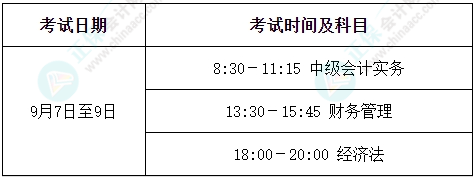 | 考试日期 | 考试时间及科目 |
|---|---|
| 9月7日至9日 | 8:30－11:15 中级会计实务 |
| | 13:30－15:45 财务管理 |
| | 18:00－20:00 经济法 |

正保会计网校 www.chinaacc.com